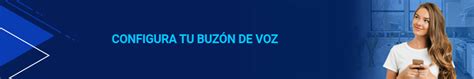 CONFIGURA TU BUZÓN DE VOZ